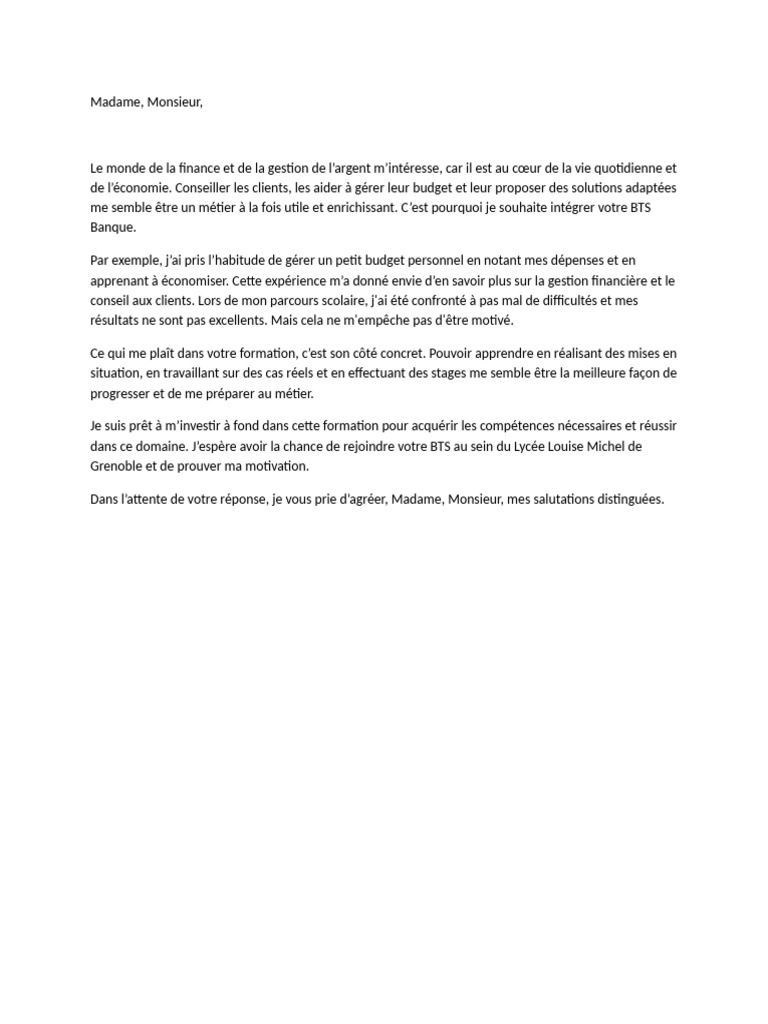 Madame, Monsieur,

Le monde de la finance et de la gestion de l'argent m'intéresse, car il est au cœur de la vie quotidienne et de l'économie. Conseiller les clients, les aider à gérer leur budget et leur proposer des solutions adaptées me semble être un métier à la fois utile et enrichissant. C'est pourquoi je souhaite intégrer votre BTS Banque.

Par exemple, j'ai pris l'habitude de gérer un petit budget personnel en notant mes dépenses et en apprenant à économiser. Cette expérience m'a donné envie d'en savoir plus sur la gestion financière et le conseil aux clients. Lors de mon parcours scolaire, j'ai été confronté à pas mal de difficultés et mes résultats ne sont pas excellents. Mais cela ne m'empêche pas d'être motivé.

Ce qui me plaît dans votre formation, c'est son côté concret. Pouvoir apprendre en réalisant des mises en situation, en travaillant sur des cas réels et en effectuant des stages me semble être la meilleure façon de progresser et de me préparer au métier.

Je suis prêt à m'investir à fond dans cette formation pour acquérir les compétences nécessaires et réussir dans ce domaine. J'espère avoir la chance de rejoindre votre BTS au sein du Lycée Louise Michel de Grenoble et de prouver ma motivation.

Dans l'attente de votre réponse, je vous prie d'agréer, Madame, Monsieur, mes salutations distinguées.